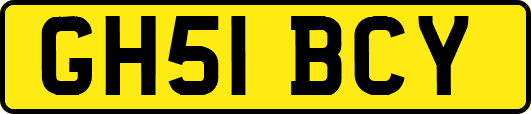 GH51 BCY